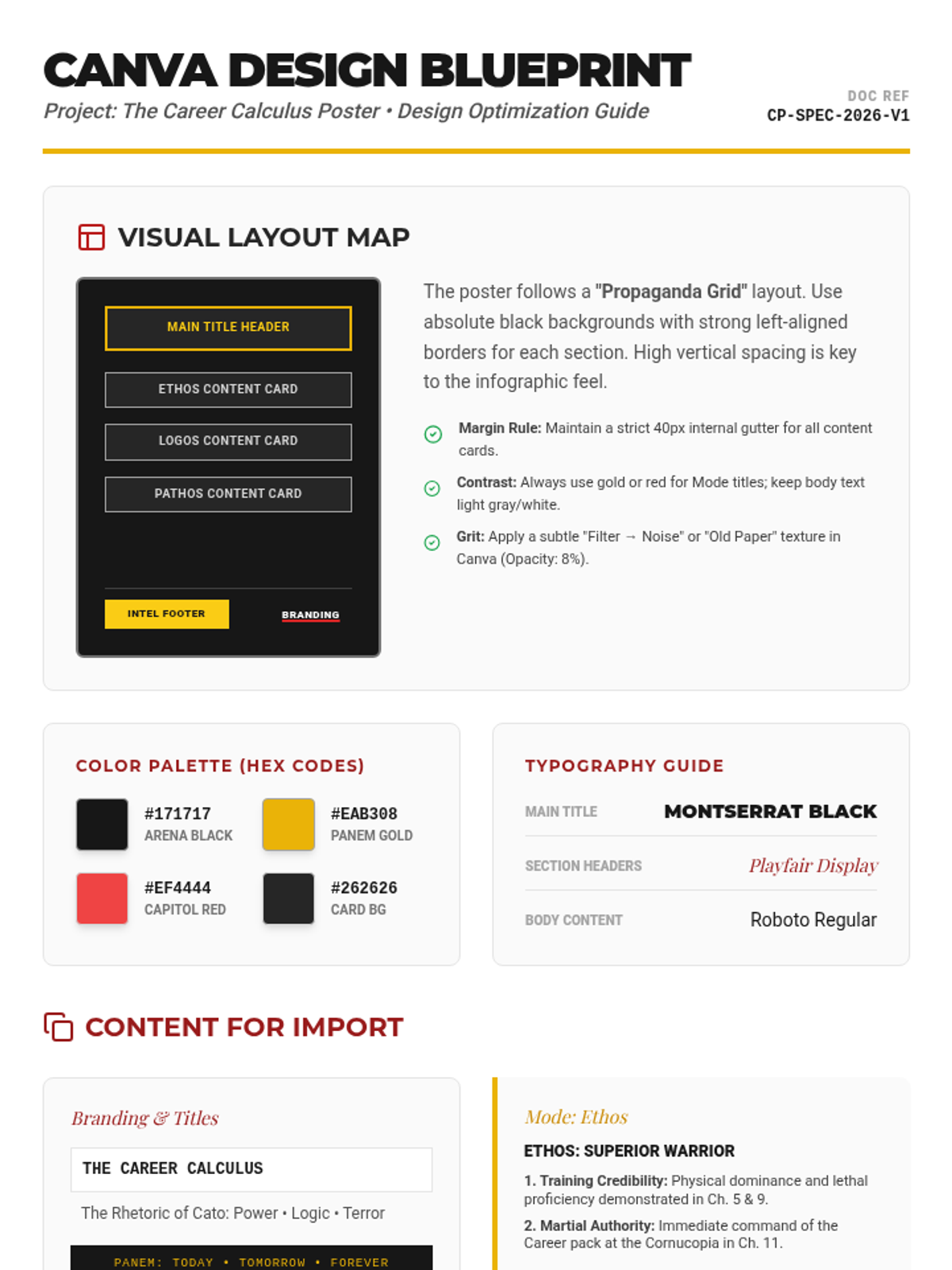 CANVA DESIGN BLUEPRINT

Project: The Career Calculus Poster • Design Optimization Guide

DOC REF
CP-SPEC-2026-V1

VISUAL LAYOUT MAP

MAIN TITLE HEADER

ETHOS CONTENT CARD

LOGOS CONTENT CARD

PATHOS CONTENT CARD

INTEL FOOTER

BRANDING

The poster follows a "Propaganda Grid" layout. Use absolute black backgrounds with strong left-aligned borders for each section. High vertical spacing is key to the infographic feel.

Margin Rule: Maintain a strict 40px internal gutter for all content cards.

Contrast: Always use gold or red for Mode titles; keep body text light gray/white.

Grit: Apply a subtle "Filter → Noise" or "Old Paper" texture in Canva (Opacity: 8%).

COLOR PALETTE (HEX CODES)

#171717
ARENA BLACK

#EAB308
PANEM GOLD

#EF4444
CAPITOL RED

#262626
CARD BG

TYPOGRAPHY GUIDE

MAIN TITLE
MONTSERRAT BLACK

SECTION HEADERS
Playfair Display

BODY CONTENT
Roboto Regular

CONTENT FOR IMPORT

Branding & Titles

THE CAREER CALCULUS

The Rhetoric of Cato: Power • Logic • Terror

PANEM: TODAY • TOMORROW • FOREVER

Mode: Ethos

ETHOS: SUPERIOR WARRIOR

1. Training Credibility: Physical dominance and lethal proficiency demonstrated in Ch. 5 & 9.

2. Martial Authority: Immediate command of the Career pack at the Cornucopia in Ch. 11.